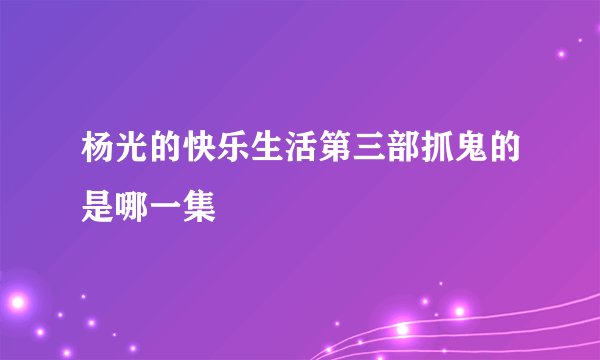 杨光的快乐生活第三部抓鬼的是哪一集